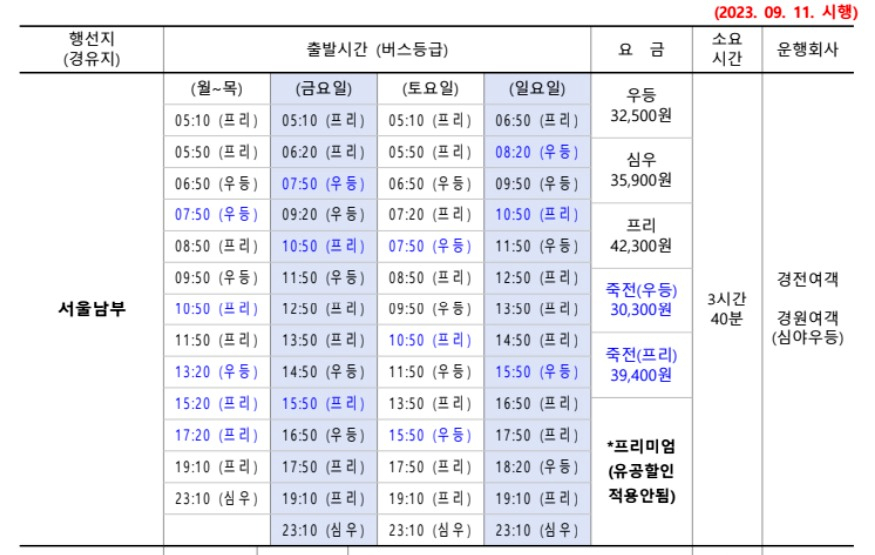 (2023. 09. 11. 시행)

| 행선지 (경유지) | 출발시간 (버스등급) | | | | 요 금 | 소요 시간 | 운행회사 |
|---|---|---|---|---|---|---|---|
| 서울남부 | (월~목) | (금요일) | (토요일) | (일요일) | 우등 32,500원 | 3시간 40분 | 경전여객 경원여객 (심야우등) |
| | 05:10 (프리) | 05:10 (프리) | 05:10 (프리) | 06:50 (프리) | | | |
| | 05:50 (프리) | 06:20 (프리) | 05:50 (프리) | 08:20 (우등) | 심우 35,900원 | | |
| | 06:50 (우등) | 07:50 (우등) | 06:50 (우등) | 09:50 (우등) | | | |
| | 07:50 (우등) | 09:20 (우등) | 07:20 (프리) | 10:50 (프리) | 프리 42,300원 | | |
| | 08:50 (프리) | 10:50 (프리) | 07:50 (우등) | 11:50 (우등) | | | |
| | 09:50 (우등) | 11:50 (우등) | 08:50 (프리) | 12:50 (프리) | 죽전(우등) 30,300원 | | |
| | 10:50 (프리) | 12:50 (프리) | 09:50 (우등) | 13:50 (프리) | | | |
| | 11:50 (프리) | 13:50 (프리) | 10:50 (프리) | 14:50 (프리) | 죽전(프리) 39,400원 | | |
| | 13:20 (우등) | 14:50 (우등) | 11:50 (우등) | 15:50 (우등) | | | |
| | 15:20 (프리) | 15:50 (프리) | 13:50 (프리) | 16:50 (프리) | *프리미엄 (유공할인 적용안됨) | | |
| | 17:20 (프리) | 16:50 (우등) | 15:50 (우등) | 17:50 (프리) | | | |
| | 19:10 (프리) | 17:50 (프리) | 17:50 (프리) | 18:20 (우등) | | | |
| | 23:10 (심우) | 19:10 (프리) | 19:10 (프리) | 19:10 (프리) | | | |
| | | 23:10 (심우) | 23:10 (심우) | 23:10 (심우) | | | |